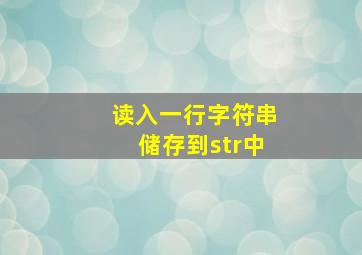 读入一行字符串
储存到str中